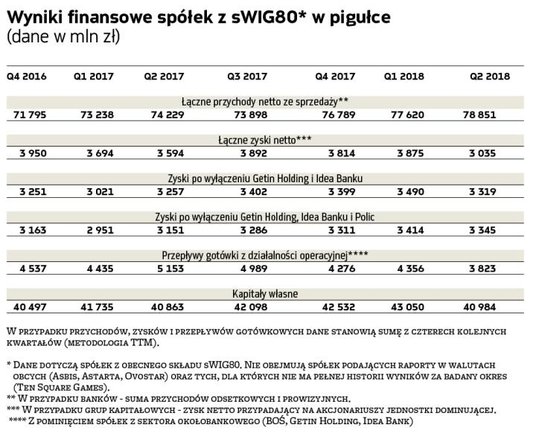 Wyniki finansowe spółek z sWIG80* w pigułce
(dane w mln zł)

| Q4 2016 | Q1 2017 | Q2 2017 | Q3 2017 | Q4 2017 | Q1 2018 | Q2 2018 |
|---|---|---|---|---|---|---|
| Łączne przychody netto ze sprzedaży** | | | | | | |
| 71 795 | 73 238 | 74 229 | 73 898 | 76 789 | 77 620 | 78 851 |
| Łączne zyski netto*** | | | | | | |
| 3 950 | 3 694 | 3 594 | 3 892 | 3 814 | 3 875 | 3 035 |
| Zyski po wyłączeniu Getin Holding i Idea Banku | | | | | | |
| 3 251 | 3 021 | 3 257 | 3 402 | 3 399 | 3 490 | 3 319 |
| Zyski po wyłączeniu Getin Holding, Idea Banku i Polic | | | | | | |
| 3 163 | 2 951 | 3 151 | 3 286 | 3 311 | 3 414 | 3 345 |
| Przepływy gotówki z działalności operacyjnej**** | | | | | | |
| 4 537 | 4 435 | 5 153 | 4 989 | 4 276 | 4 356 | 3 823 |
| Kapitały własne | | | | | | |
| 40 497 | 41 735 | 40 863 | 42 098 | 42 532 | 43 050 | 40 984 |

W przypadku przychodów, zysków i przepływów gotówkowych dane stanowią sumę z czterech kolejnych kwartałów (metodologia TTM).

* Dane dotyczą spółek z obecnego składu sWIG80. Nie obejmują spółek podających raporty w walutach obcych (Asbis, Astarta, Ovostar) oraz tych, dla których nie ma pełnej historii wyników za badany okres (Ten Square Games).
** W przypadku banków - suma przychodów odsetkowych i prowizyjnych.
*** W przypadku grup kapitałowych - zysk netto przypadający na akcjonariuszy jednostki dominującej.
**** Z pominięciem spółek z sektora okołobankowego (BOŚ, Getin Holding, Idea Bank)